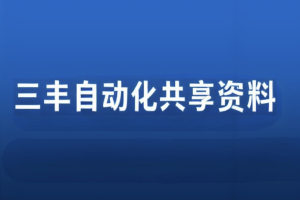 三丰自动化共享资料